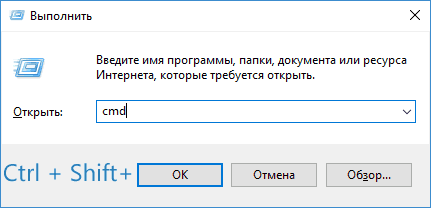 Выполнить

Введите имя программы, папки, документа или ресурса Интернета, которые требуется открыть.

Открыть: cmd

Ctrl + Shift+

OK

Отмена

Обзор...